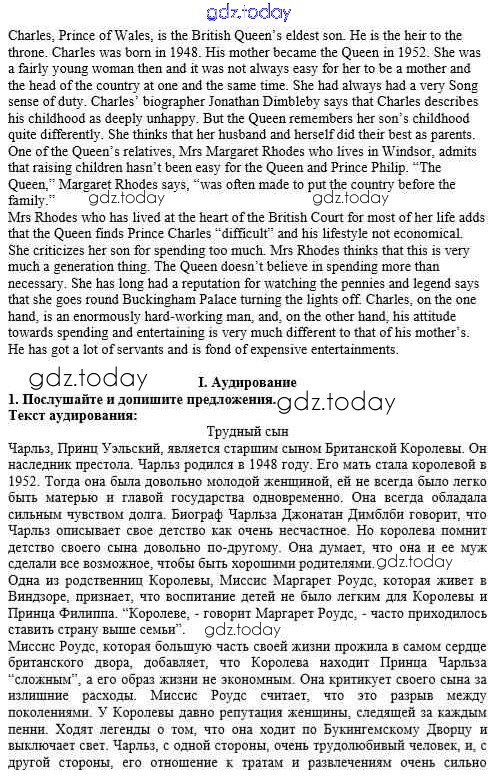 gdz.today

Charles, Prince of Wales, is the British Queen's eldest son. He is the heir to the throne. Charles was born in 1948. His mother became the Queen in 1952. She was a fairly young woman then and it was not always easy for her to be a mother and the head of the country at one and the same time. She had always had a very Song sense of duty. Charles' biographer Jonathan Dimbleby says that Charles describes his childhood as deeply unhappy. But the Queen remembers her son's childhood quite differently. She thinks that her husband and herself did their best as parents. One of the Queen's relatives, Mrs Margaret Rhodes who lives in Windsor, admits that raising children hasn't been easy for the Queen and Prince Philip. "The Queen," Margaret Rhodes says, "was often made to put the country before the family."

gdz.today gdz.today

Mrs Rhodes who has lived at the heart of the British Court for most of her life adds that the Queen finds Prince Charles "difficult" and his lifestyle not economical. She criticizes her son for spending too much. Mrs Rhodes thinks that this is very much a generation thing. The Queen doesn't believe in spending more than necessary. She has long had a reputation for watching the pennies and legend says that she goes round Buckingham Palace turning the lights off. Charles, on the one hand, is an enormously hard-working man, and, on the other hand, his attitude towards spending and entertaining is very much different to that of his mother's. He has got a lot of servants and is fond of expensive entertainments.

gdz.today

I. Аудирование

1. Послушайте и допишите предложения.

gdz.today

Текст аудирования:

Трудный сын

Чарльз, Принц Уэльский, является старшим сыном Британской Королевы. Он наследник престола. Чарльз родился в 1948 году. Его мать стала королевой в 1952. Тогда она была довольно молодой женщиной, ей не всегда было легко быть матерью и главой государства одновременно. Она всегда обладала сильным чувством долга. Биограф Чарльза Джонатан Димблби говорит, что Чарльз описывает свое детство как очень несчастное. Но королева помнит детство своего сына довольно по-другому. Она думает, что она и ее муж сделали все возможное, чтобы быть хорошими родителями.

gdz.today

Одна из родственниц Королевы, Миссис Маргарет Роудс, которая живет в Виндзоре, признает, что воспитание детей не было легким для Королевы и Принца Филиппа. "Королеве, - говорит Маргарет Роудс, - часто приходилось ставить страну выше семьи".

gdz.today

Миссис Роудс, которая большую часть своей жизни прожила в самом сердце британского двора, добавляет, что Королева находит Принца Чарльза "сложным", а его образ жизни не экономным. Она критикует своего сына за излишние расходы. Миссис Роудс считает, что это разрыв между поколениями. У Королевы давно репутация женщины, следящей за каждым пенни. Ходят легенды о том, что она ходит по Букингемскому Дворцу и выключает свет. Чарльз, с одной стороны, очень трудолюбивый человек, и, с другой стороны, его отношение к тратам и развлечениям очень сильно